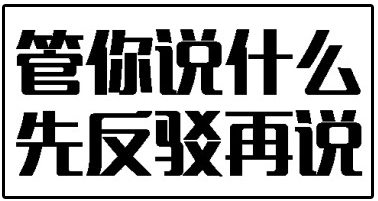 管你说什么
先反驳再说